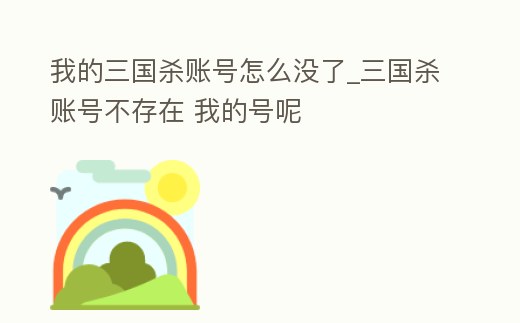 我的三国杀账号怎么没了_三国杀账号不存在 我的号呢